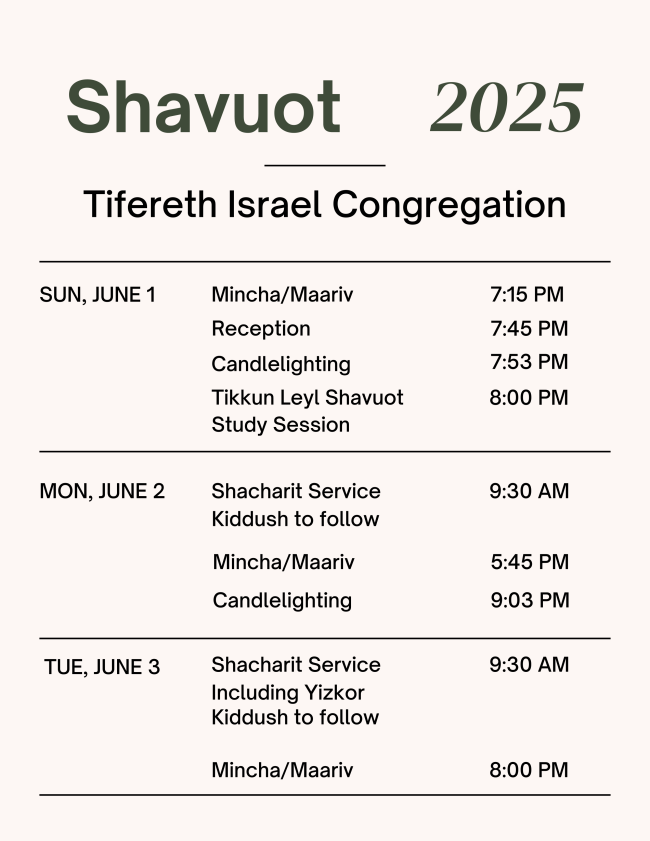 Shavuot 2025

Tifereth Israel Congregation

| | | |
|---|---|---|
| SUN, JUNE 1 | Mincha/Maariv | 7:15 PM |
| | Reception | 7:45 PM |
| | Candlelighting | 7:53 PM |
| | Tikkun Leyl Shavuot Study Session | 8:00 PM |
| MON, JUNE 2 | Shacharit Service Kiddush to follow | 9:30 AM |
| | Mincha/Maariv | 5:45 PM |
| | Candlelighting | 9:03 PM |
| TUE, JUNE 3 | Shacharit Service Including Yizkor Kiddush to follow | 9:30 AM |
| | Mincha/Maariv | 8:00 PM |